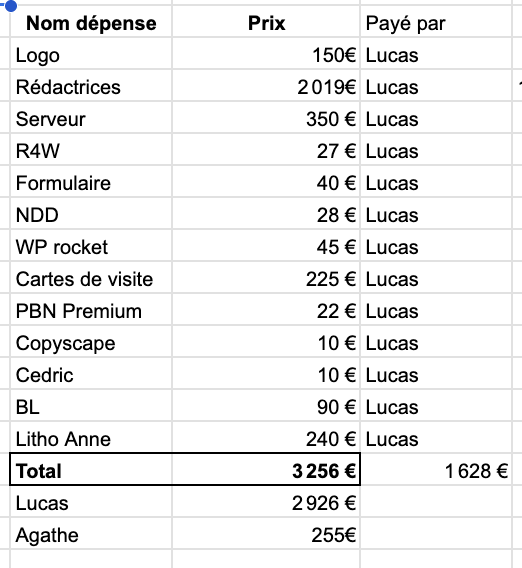 | Nom dépense | Prix | Payé par |
|---|---|---|
| Logo | 150€ | Lucas |
| Rédactrices | 2 019€ | Lucas |
| Serveur | 350 € | Lucas |
| R4W | 27 € | Lucas |
| Formulaire | 40 € | Lucas |
| NDD | 28 € | Lucas |
| WP rocket | 45 € | Lucas |
| Cartes de visite | 225 € | Lucas |
| PBN Premium | 22 € | Lucas |
| Copyscape | 10 € | Lucas |
| Cedric | 10 € | Lucas |
| BL | 90 € | Lucas |
| Litho Anne | 240 € | Lucas |
| **Total** | **3 256 €** | 1 628 € |
| Lucas | 2 926 € | |
| Agathe | 255€ | |